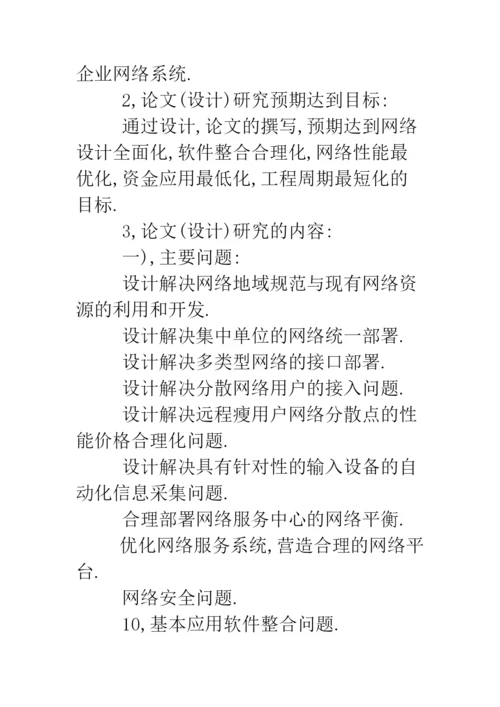 企业网络系统.

2,论文(设计)研究预期达到目标:

通过设计,论文的撰写,预期达到网络设计全面化,软件整合合理化,网络性能最优化,资金应用最低化,工程周期最短化的目标.

3,论文(设计)研究的内容:

一),主要问题:

设计解决网络地域规范与现有网络资源的利用和开发.

设计解决集中单位的网络统一部署.

设计解决多类型网络的接口部署.

设计解决分散网络用户的接入问题.

设计解决远程瘦用户网络分散点的性能价格合理化问题.

设计解决具有针对性的输入设备的自动化信息采集问题.

合理部署网络服务中心的网络平衡.

优化网络服务系统,营造合理的网络平台.

网络安全问题.

10,基本应用软件整合问题.